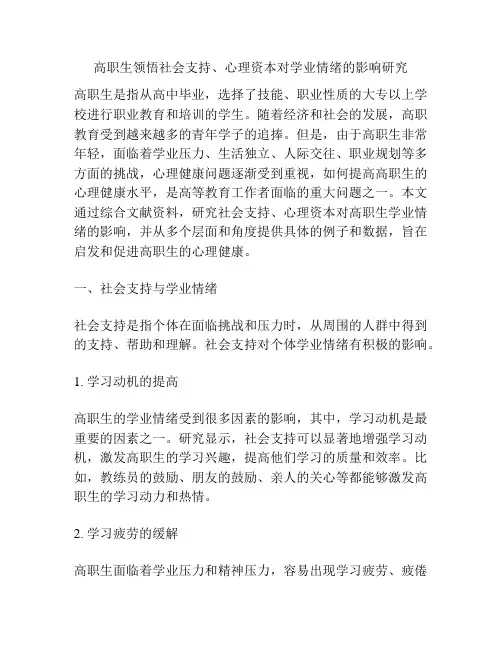 高职生领悟社会支持、心理资本对学业情绪的影响研究

高职生是指从高中毕业，选择了技能、职业性质的大专以上学校进行职业教育和培训的学生。随着经济和社会的发展，高职教育受到越来越多的青年学子的追捧。但是，由于高职生非常年轻，面临着学业压力、生活独立、人际交往、职业规划等多方面的挑战，心理健康问题逐渐受到重视，如何提高高职生的心理健康水平，是高等教育工作者面临的重大问题之一。本文通过综合文献资料，研究社会支持、心理资本对高职生学业情绪的影响，并从多个层面和角度提供具体的例子和数据，旨在启发和促进高职生的心理健康。

一、社会支持与学业情绪

社会支持是指个体在面临挑战和压力时，从周围的人群中得到的支持、帮助和理解。社会支持对个体学业情绪有积极的影响。

1. 学习动机的提高

高职生的学业情绪受到很多因素的影响，其中，学习动机是最重要的因素之一。研究显示，社会支持可以显著地增强学习动机，激发高职生的学习兴趣，提高他们学习的质量和效率。比如，教练员的鼓励、朋友的鼓励、亲人的关心等都能够激发高职生的学习动力和热情。

2. 学习疲劳的缓解

高职生面临着学业压力和精神压力，容易出现学习疲劳、疲倦